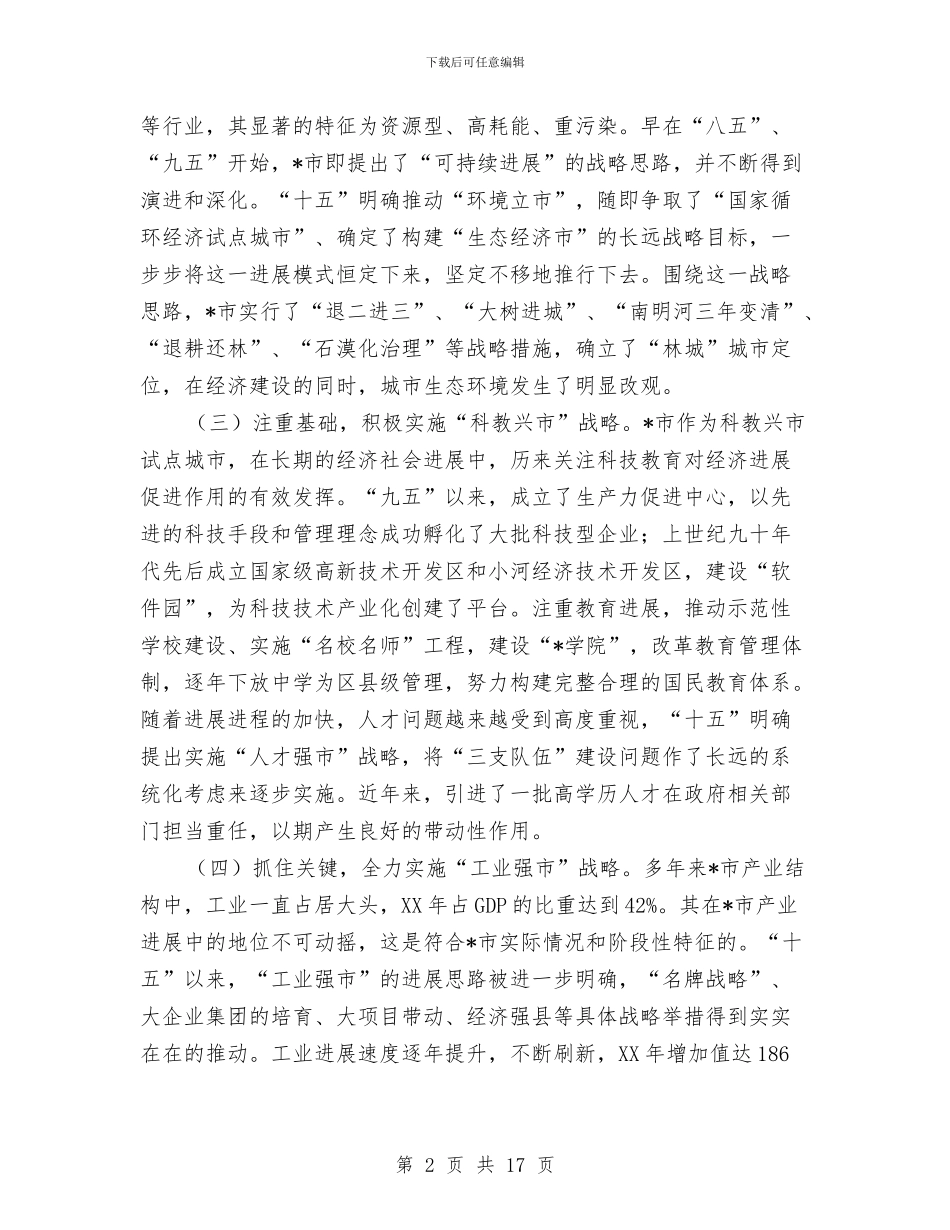 下载后可任意编辑

等行业，其显著的特征为资源型、高耗能、重污染。早在“八五”、“九五”开始，*市即提出了“可持续进展”的战略思路，并不断得到演进和深化。“十五”明确推动“环境立市”，随即争取了“国家循环经济试点城市”、确定了构建“生态经济市”的长远战略目标，一步步将这一进展模式恒定下来，坚定不移地推行下去。围绕这一战略思路，*市实行了“退二进三”、“大树进城”、“南明河三年变清”、“退耕还林”、“石漠化治理”等战略措施，确立了“林城”城市定位，在经济建设的同时，城市生态环境发生了明显改观。

（三）注重基础，积极实施“科教兴市”战略。*市作为科教兴市试点城市，在长期的经济社会进展中，历来关注科技教育对经济进展促进作用的有效发挥。“九五”以来，成立了生产力促进中心，以先进的科技手段和管理理念成功孵化了大批科技型企业；上世纪九十年代先后成立国家级高新技术开发区和小河经济技术开发区，建设“软件园”，为科技技术产业化创建了平台。注重教育进展，推动示范性学校建设、实施“名校名师”工程，建设“*学院”，改革教育管理体制，逐年下放中学为区县级管理，努力构建完整合理的国民教育体系。随着进展进程的加快，人才问题越来越受到高度重视，“十五”明确提出实施“人才强市”战略，将“三支队伍”建设问题作了长远的系统化考虑来逐步实施。近年来，引进了一批高学历人才在政府相关部门担当重任，以期产生良好的带动性作用。

（四）抓住关键，全力实施“工业强市”战略。多年来*市产业结构中，工业一直占居大头，XX 年占 GDP 的比重达到 42%。其在*市产业进展中的地位不可动摇，这是符合*市实际情况和阶段性特征的。“十五”以来，“工业强市”的进展思路被进一步明确，“名牌战略”、大企业集团的培育、大项目带动、经济强县等具体战略举措得到实实在在的推动。工业进展速度逐年提升，不断刷新，XX 年增加值达 186

第 2 页 共 17 页